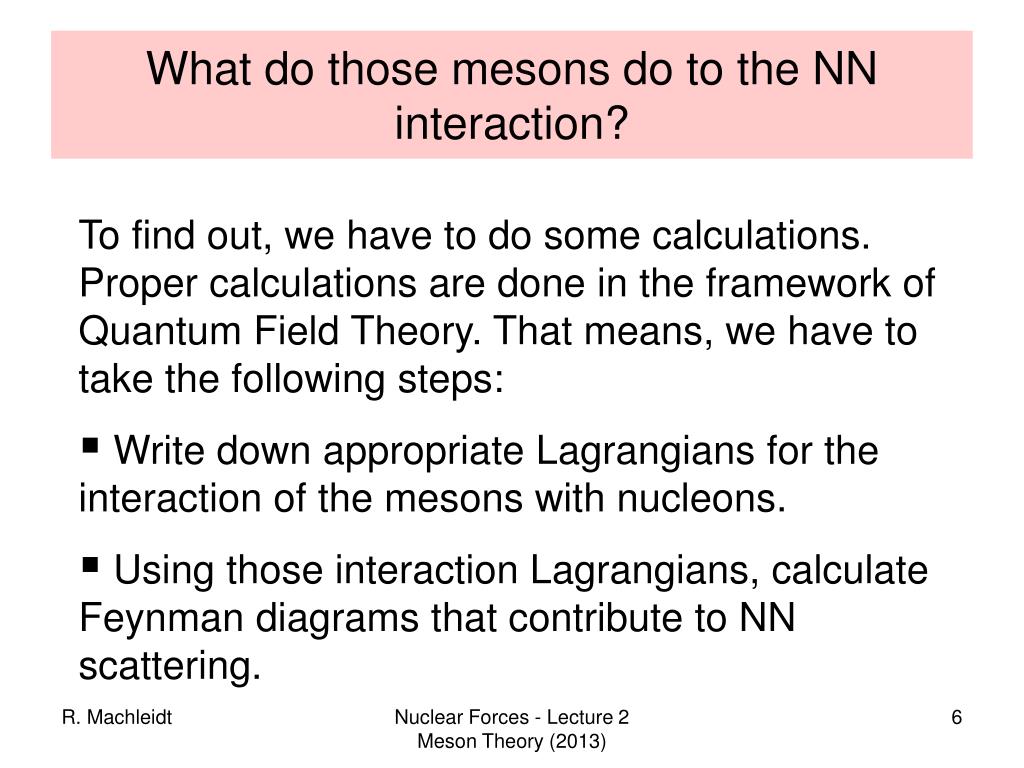 What do those mesons do to the NN interaction?

To find out, we have to do some calculations. Proper calculations are done in the framework of Quantum Field Theory. That means, we have to take the following steps:

▪ Write down appropriate Lagrangians for the interaction of the mesons with nucleons.

▪ Using those interaction Lagrangians, calculate Feynman diagrams that contribute to NN scattering.

R. Machleidt

Nuclear Forces - Lecture 2
Meson Theory (2013)

6